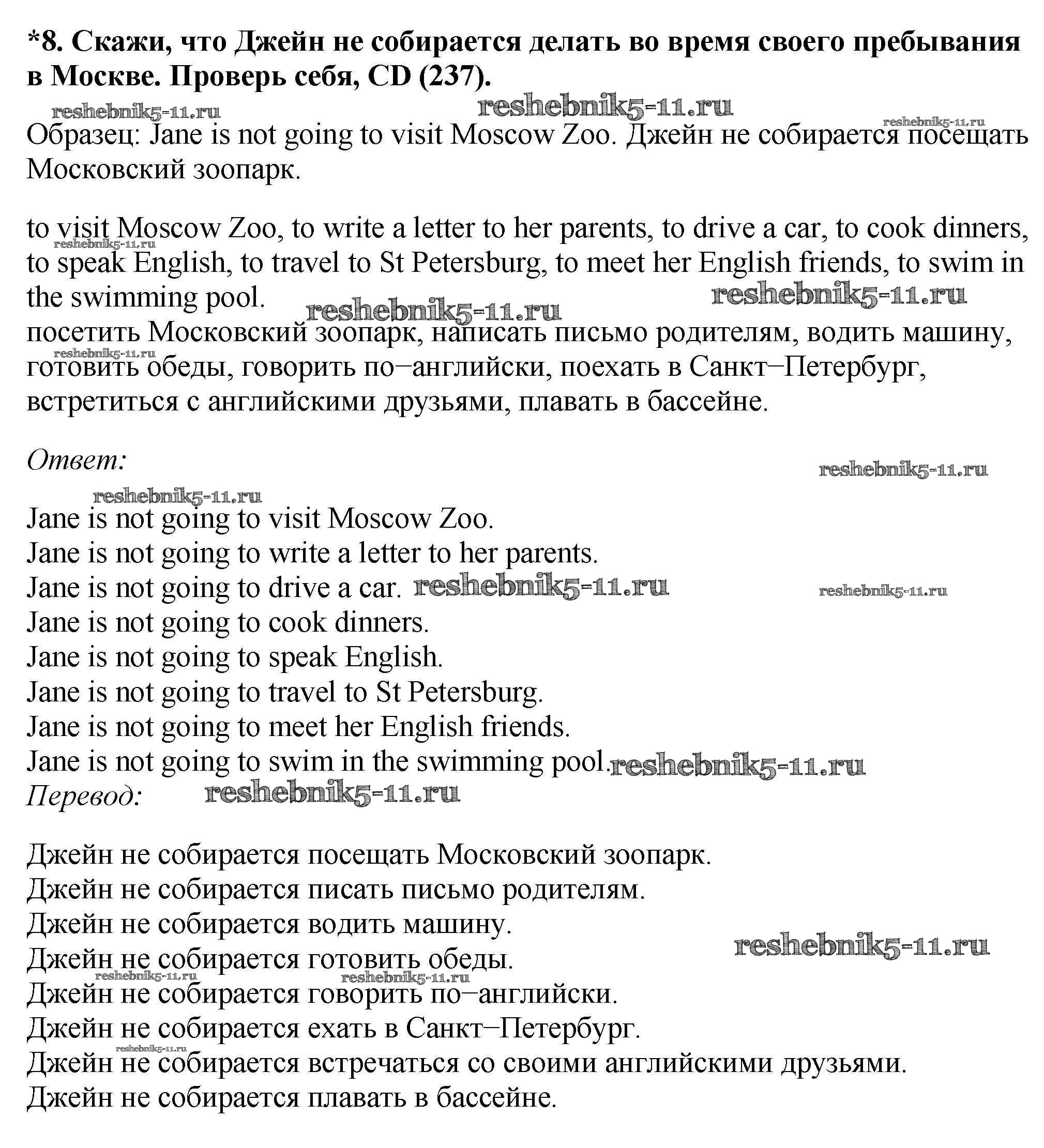 *8. Скажи, что Джейн не собирается делать во время своего пребывания в Москве. Проверь себя, CD (237).

reshebnik5-11.ru reshebnik5-11.ru reshebnik5-11.ru

Образец: Jane is not going to visit Moscow Zoo. Джейн не собирается посещать Московский зоопарк.

to visit Moscow Zoo, to write a letter to her parents, to drive a car, to cook dinners, to speak English, to travel to St Petersburg, to meet her English friends, to swim in the swimming pool.

reshebnik5-11.ru reshebnik5-11.ru reshebnik5-11.ru

посетить Московский зоопарк, написать письмо родителям, водить машину, готовить обеды, говорить по–английски, поехать в Санкт–Петербург, встретиться с английскими друзьями, плавать в бассейне.

reshebnik5-11.ru

Ответ:

reshebnik5-11.ru reshebnik5-11.ru

Jane is not going to visit Moscow Zoo.
Jane is not going to write a letter to her parents.
Jane is not going to drive a car. reshebnik5-11.ru reshebnik5-11.ru
Jane is not going to cook dinners.
Jane is not going to speak English.
Jane is not going to travel to St Petersburg.
Jane is not going to meet her English friends.
Jane is not going to swim in the swimming pool. reshebnik5-11.ru

Перевод: reshebnik5-11.ru

Джейн не собирается посещать Московский зоопарк.
Джейн не собирается писать письмо родителям.
Джейн не собирается водить машину.
Джейн не собирается готовить обеды. reshebnik5-11.ru
reshebnik5-11.ru reshebnik5-11.ru
Джейн не собирается говорить по–английски.
Джейн не собирается ехать в Санкт–Петербург.
reshebnik5-11.ru
Джейн не собирается встречаться со своими английскими друзьями.
Джейн не собирается плавать в бассейне.